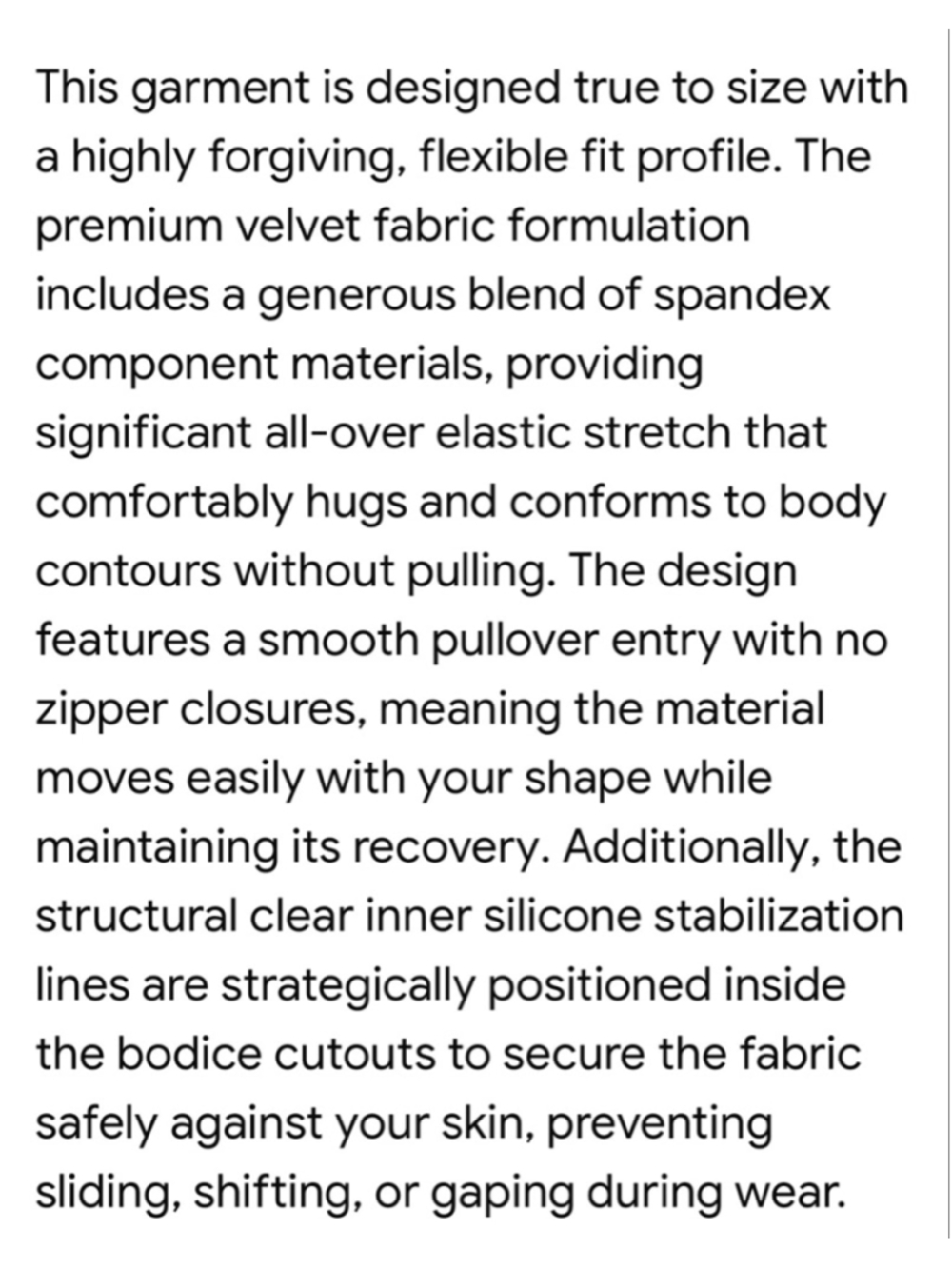 This garment is designed true to size with a highly forgiving, flexible fit profile. The premium velvet fabric formulation includes a generous blend of spandex component materials, providing significant all-over elastic stretch that comfortably hugs and conforms to body contours without pulling. The design features a smooth pullover entry with no zipper closures, meaning the material moves easily with your shape while maintaining its recovery. Additionally, the structural clear inner silicone stabilization lines are strategically positioned inside the bodice cutouts to secure the fabric safely against your skin, preventing sliding, shifting, or gaping during wear.